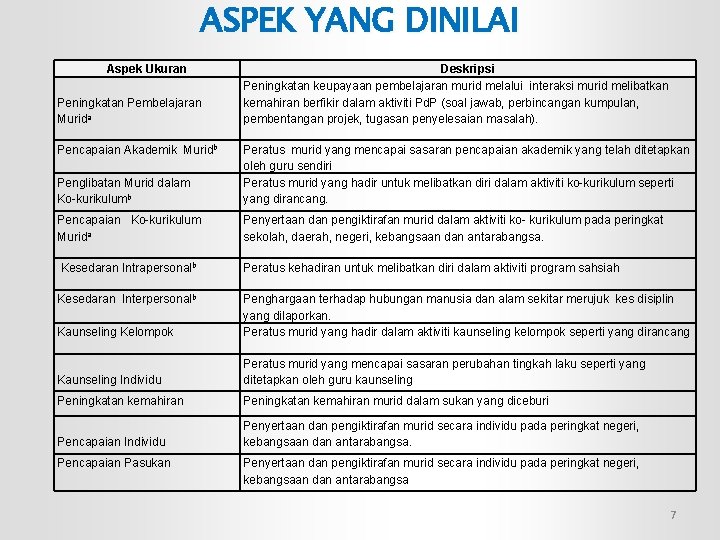 ASPEK YANG DINILAI

| Aspek Ukuran | Deskripsi |
|---|---|
| Peningkatan Pembelajaran Murid$^{a}$ | Peningkatan keupayaan pembelajaran murid melalui interaksi murid melibatkan kemahiran berfikir dalam aktiviti PdP (soal jawab, perbincangan kumpulan, pembentangan projek, tugasan penyelesaian masalah). |
| Pencapaian Akademik Murid$^{b}$ | Peratus murid yang mencapai sasaran pencapaian akademik yang telah ditetapkan oleh guru sendiri |
| Penglibatan Murid dalam Ko-kurikulum$^{b}$ | Peratus murid yang hadir untuk melibatkan diri dalam aktiviti ko-kurikulum seperti yang dirancang. |
| Pencapaian Ko-kurikulum Murid$^{a}$ | Penyertaan dan pengiktirafan murid dalam aktiviti ko- kurikulum pada peringkat sekolah, daerah, negeri, kebangsaan dan antarabangsa. |
| Kesedaran Intrapersonal$^{b}$ | Peratus kehadiran untuk melibatkan diri dalam aktiviti program sahsiah |
| Kesedaran Interpersonal$^{b}$ | Penghargaan terhadap hubungan manusia dan alam sekitar merujuk kes disiplin yang dilaporkan. |
| Kaunseling Kelompok | Peratus murid yang hadir dalam aktiviti kaunseling kelompok seperti yang dirancang |
| Kaunseling Individu | Peratus murid yang mencapai sasaran perubahan tingkah laku seperti yang ditetapkan oleh guru kaunseling |
| Peningkatan kemahiran | Peningkatan kemahiran murid dalam sukan yang diceburi |
| Pencapaian Individu | Penyertaan dan pengiktirafan murid secara individu pada peringkat negeri, kebangsaan dan antarabangsa. |
| Pencapaian Pasukan | Penyertaan dan pengiktirafan murid secara individu pada peringkat negeri, kebangsaan dan antarabangsa |

7